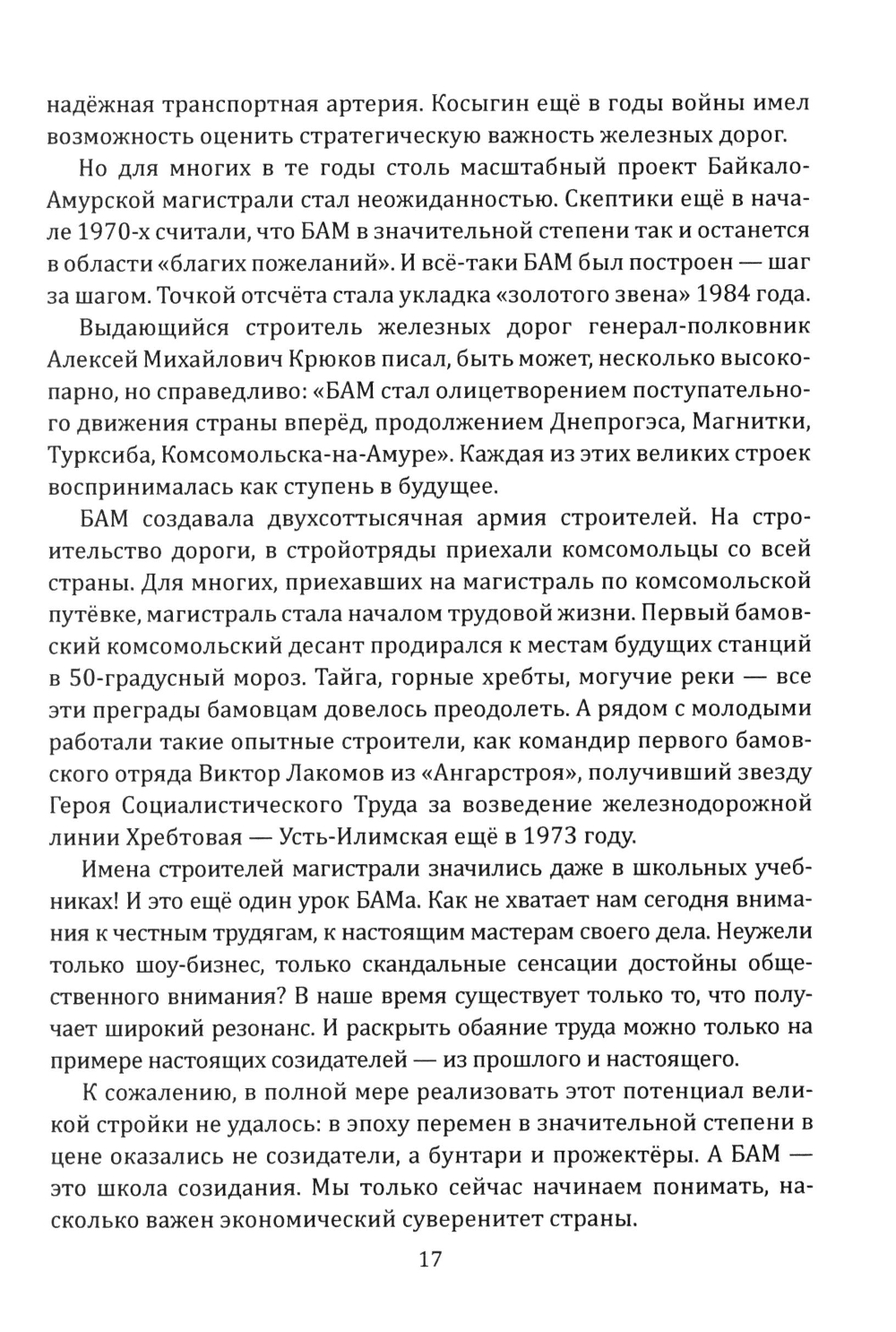 надёжная транспортная артерия. Косыгин ещё в годы войны имел возможность оценить стратегическую важность железных дорог.

Но для многих в те годы столь масштабный проект Байкало-Амурской магистрали стал неожиданностью. Скептики ещё в начале 1970-х считали, что БАМ в значительной степени так и останется в области «благих пожеланий». И всё-таки БАМ был построен — шаг за шагом. Точкой отсчёта стала укладка «золотого звена» 1984 года.

Выдающийся строитель железных дорог генерал-полковник Алексей Михайлович Крюков писал, быть может, несколько высокопарно, но справедливо: «БАМ стал олицетворением поступательного движения страны вперёд, продолжением Днепрогэса, Магнитки, Турксиба, Комсомольска-на-Амуре». Каждая из этих великих строек воспринималась как ступень в будущее.

БАМ создавала двухсоттысячная армия строителей. На строительство дороги, в стройотряды приехали комсомольцы со всей страны. Для многих, приехавших на магистраль по комсомольской путёвке, магистраль стала началом трудовой жизни. Первый бамовский комсомольский десант продирался к местам будущих станций в 50-градусный мороз. Тайга, горные хребты, могучие реки — все эти преграды бамовцам довелось преодолеть. А рядом с молодыми работали такие опытные строители, как командир первого бамовского отряда Виктор Лакомов из «Ангарстроя», получивший звезду Героя Социалистического Труда за возведение железнодорожной линии Хребтовая — Усть-Илимская ещё в 1973 году.

Имена строителей магистрали значились даже в школьных учебниках! И это ещё один урок БАМа. Как не хватает нам сегодня внимания к честным трудягам, к настоящим мастерам своего дела. Неужели только шоу-бизнес, только скандальные сенсации достойны общественного внимания? В наше время существует только то, что получает широкий резонанс. И раскрыть обаяние труда можно только на примере настоящих созидателей — из прошлого и настоящего.

К сожалению, в полной мере реализовать этот потенциал великой стройки не удалось: в эпоху перемен в значительной степени в цене оказались не созидатели, а бунтари и прожектёры. А БАМ — это школа созидания. Мы только сейчас начинаем понимать, насколько важен экономический суверенитет страны.

17